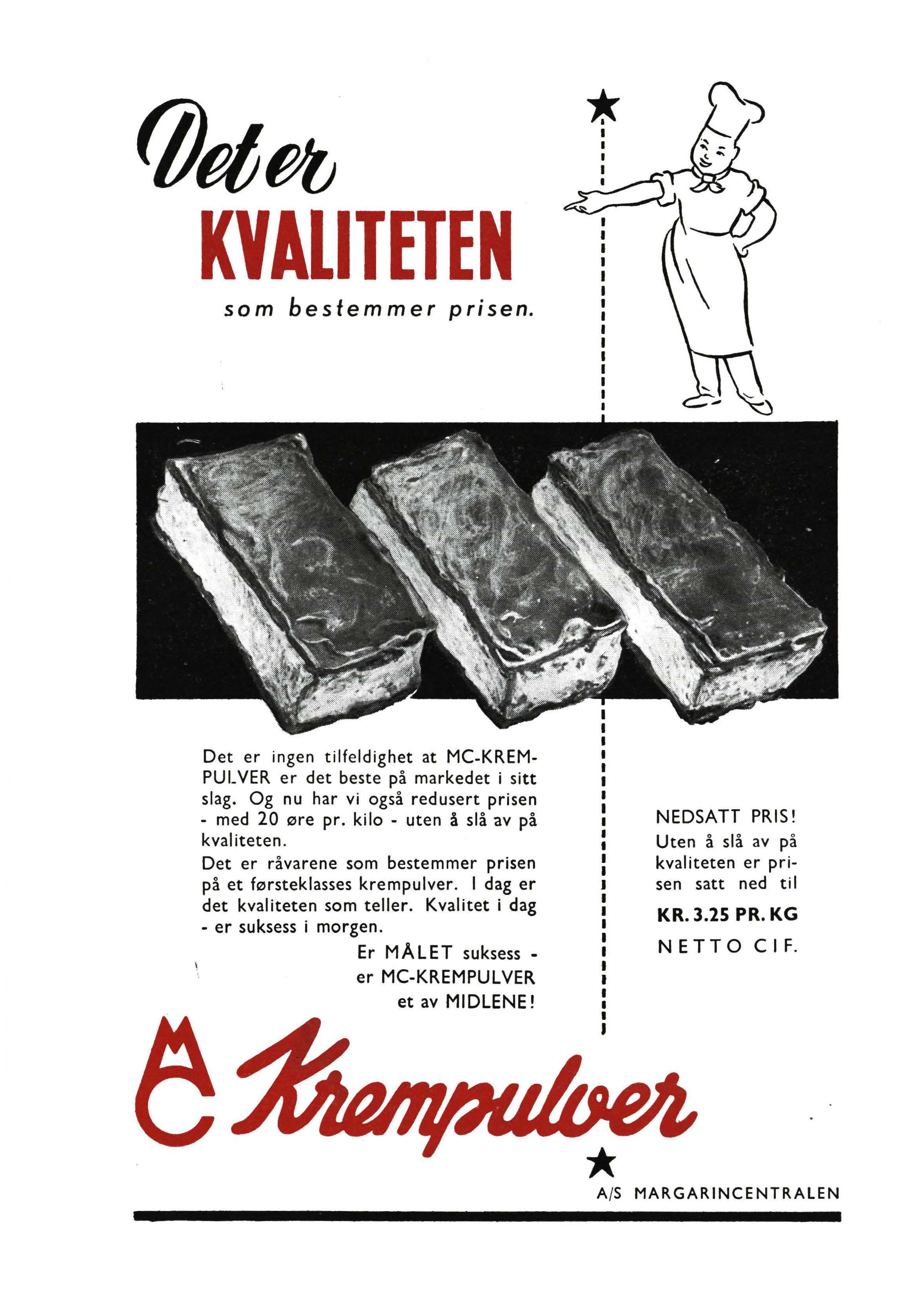 Det er
KVALITETEN
som bestemmer prisen.

Det er ingen tilfeldighet at MC-KREMPULVER er det beste på markedet i sitt slag. Og nu har vi også redusert prisen - med 20 øre pr. kilo - uten å slå av på kvaliteten.

Det er råvarene som bestemmer prisen på et førsteklasses krempulver. I dag er det kvaliteten som teller. Kvalitet i dag - er suksess i morgen.

Er MÅLET suksess - er MC-KREMPULVER et av MIDLENE!

NEDSATT PRIS! Uten å slå av på kvaliteten er prisen satt ned til

KR. 3.25 PR. KG

NETTO CIF.

MC Krempulver

A/S MARGARINCENTRALEN